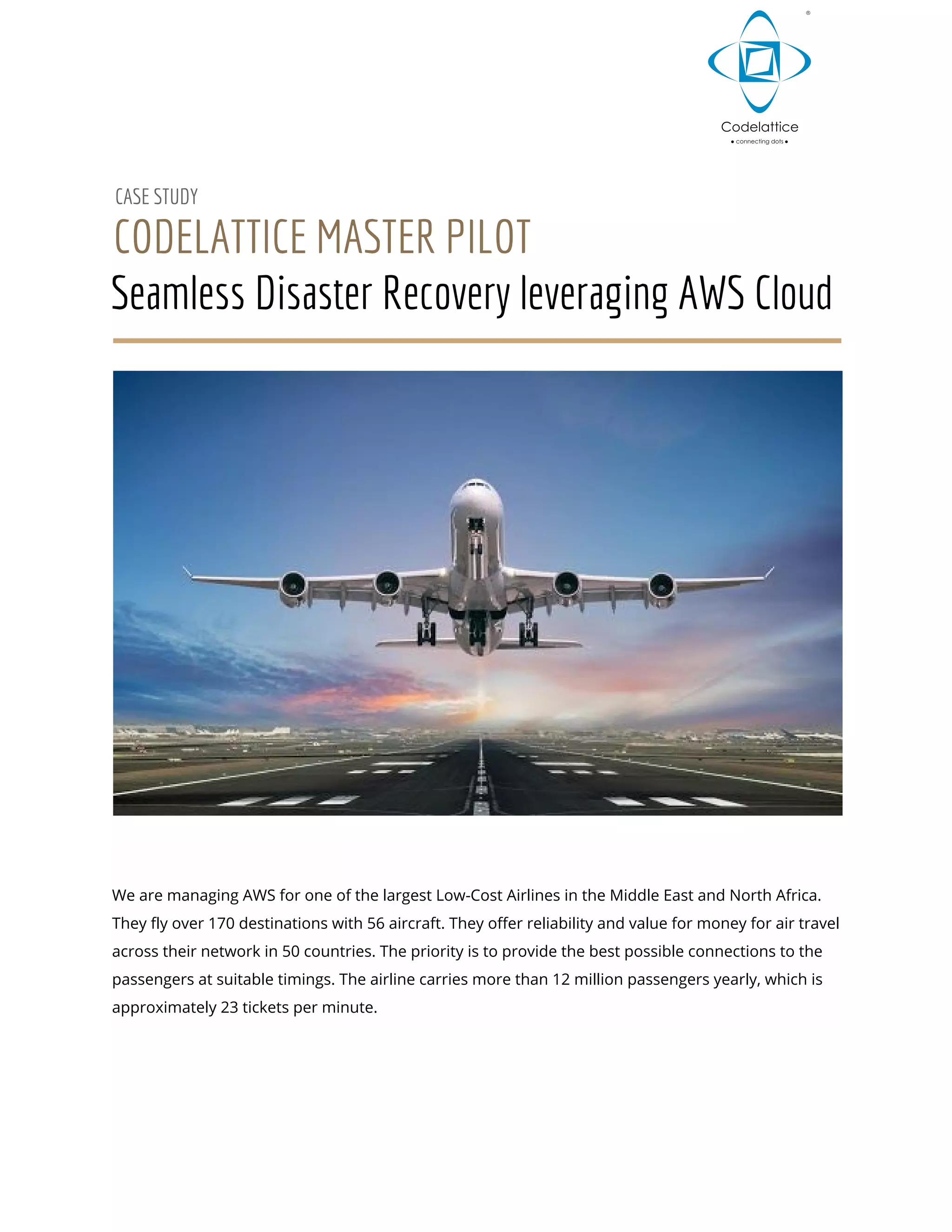 ®

Codelattice
• connecting dots •

CASE STUDY

CODELATTICE MASTER PILOT

Seamless Disaster Recovery leveraging AWS Cloud

We are managing AWS for one of the largest Low-Cost Airlines in the Middle East and North Africa. They fly over 170 destinations with 56 aircraft. They offer reliability and value for money for air travel across their network in 50 countries. The priority is to provide the best possible connections to the passengers at suitable timings. The airline carries more than 12 million passengers yearly, which is approximately 23 tickets per minute.